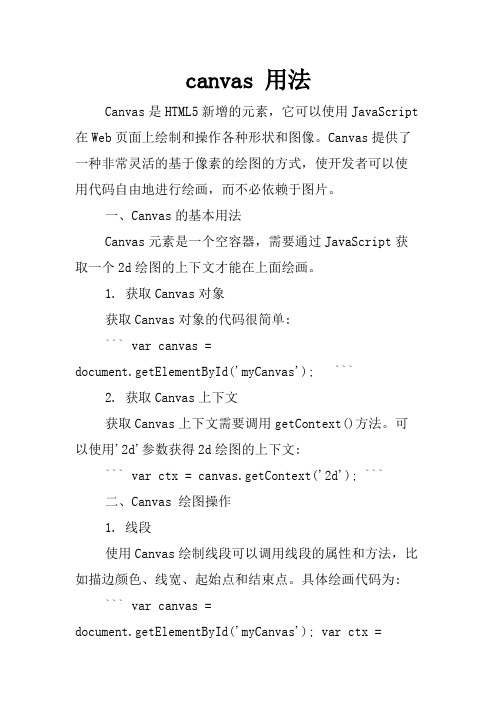 canvas 用法

Canvas是HTML5新增的元素，它可以使用JavaScript在Web页面上绘制和操作各种形状和图像。Canvas提供了一种非常灵活的基于像素的绘图的方式，使开发者可以使用代码自由地进行绘画，而不必依赖于图片。

一、Canvas的基本用法

Canvas元素是一个空容器，需要通过JavaScript获取一个2d绘图的上下文才能在上面绘画。

1. 获取Canvas对象

获取Canvas对象的代码很简单：

``` var canvas = document.getElementById('myCanvas'); ```

2. 获取Canvas上下文

获取Canvas上下文需要调用getContext()方法。可以使用'2d'参数获得2d绘图的上下文：

``` var ctx = canvas.getContext('2d'); ```

二、Canvas 绘图操作

1. 线段

使用Canvas绘制线段可以调用线段的属性和方法，比如描边颜色、线宽、起始点和结束点。具体绘画代码为：

``` var canvas = document.getElementById('myCanvas'); var ctx =